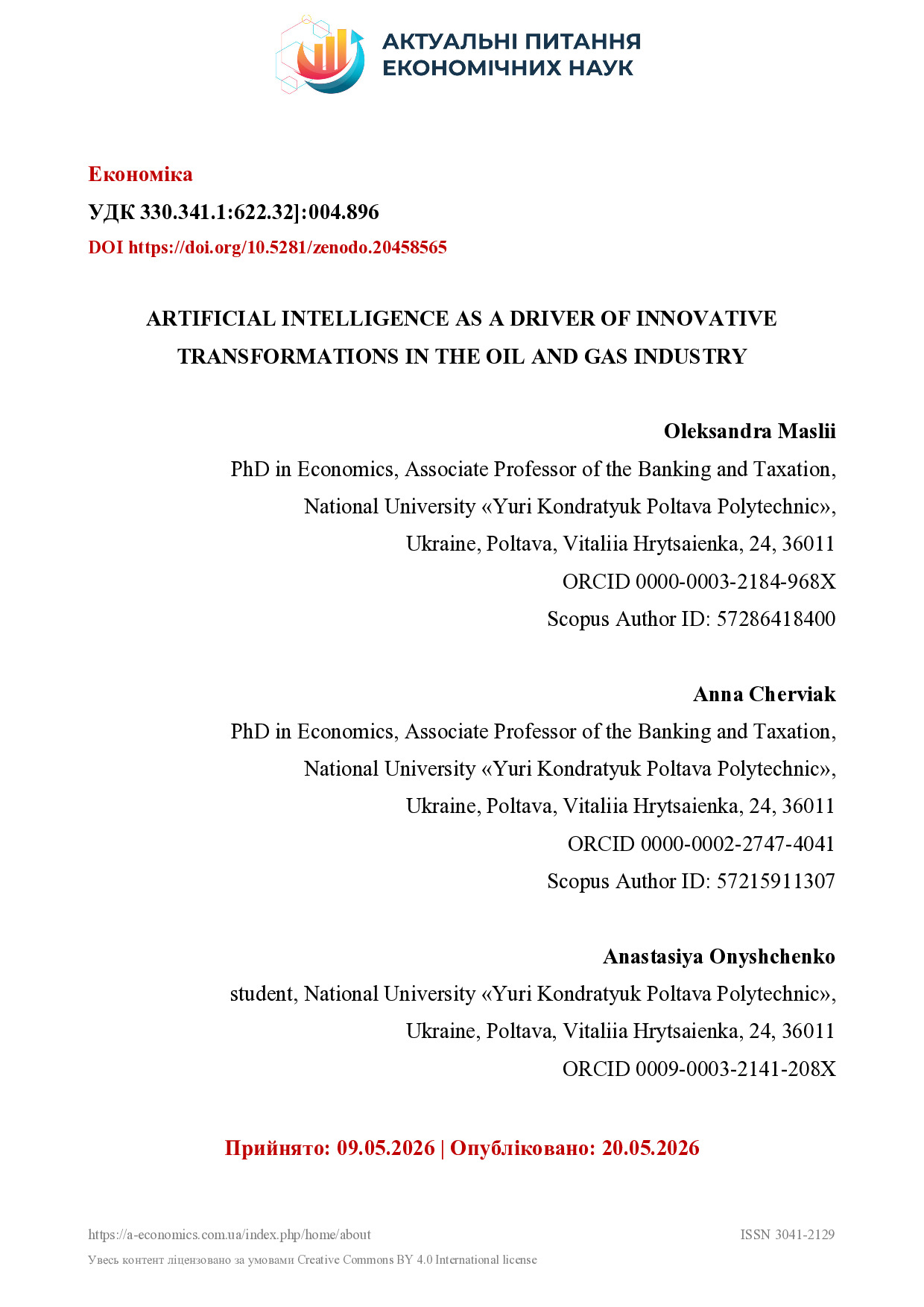 АКТУАЛЬНІ ПИТАННЯ
ЕКОНОМІЧНИХ НАУК

Економіка

УДК 330.341.1:622.32]:004.896

DOI https://doi.org/10.5281/zenodo.20458565

ARTIFICIAL INTELLIGENCE AS A DRIVER OF INNOVATIVE TRANSFORMATIONS IN THE OIL AND GAS INDUSTRY

Oleksandra Maslii
PhD in Economics, Associate Professor of the Banking and Taxation,
National University «Yuri Kondratyuk Poltava Polytechnic»,
Ukraine, Poltava, Vitaliia Hrytsaienka, 24, 36011
ORCID 0000-0003-2184-968X
Scopus Author ID: 57286418400

Anna Cherviak
PhD in Economics, Associate Professor of the Banking and Taxation,
National University «Yuri Kondratyuk Poltava Polytechnic»,
Ukraine, Poltava, Vitaliia Hrytsaienka, 24, 36011
ORCID 0000-0002-2747-4041
Scopus Author ID: 57215911307

Anastasiya Onyshchenko
student, National University «Yuri Kondratyuk Poltava Polytechnic»,
Ukraine, Poltava, Vitaliia Hrytsaienka, 24, 36011
ORCID 0009-0003-2141-208X

Прийнято: 09.05.2026 | Опубліковано: 20.05.2026

https://a-economics.com.ua/index.php/home/about
ISSN 3041-2129

Увесь контент ліцензовано за умовами Creative Commons BY 4.0 International license